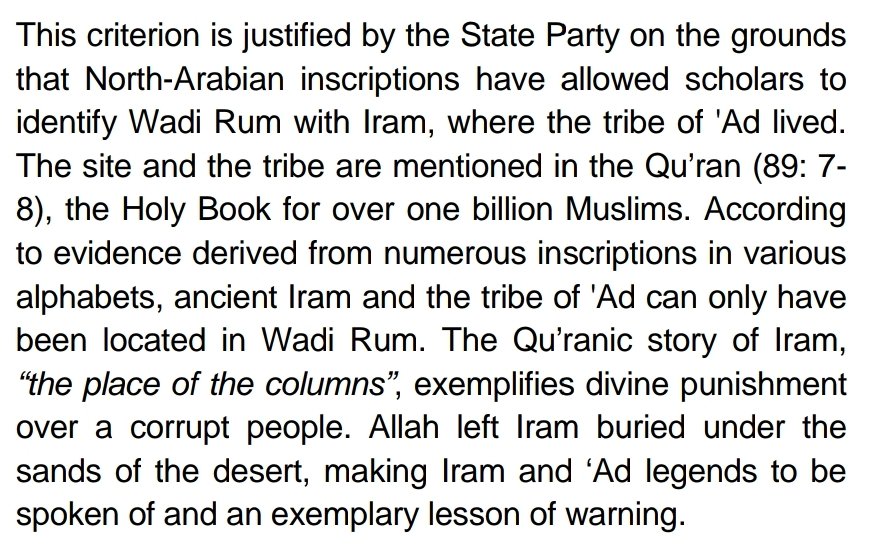 This criterion is justified by the State Party on the grounds that North-Arabian inscriptions have allowed scholars to identify Wadi Rum with Iram, where the tribe of 'Ad lived. The site and the tribe are mentioned in the Qu'ran (89: 7-8), the Holy Book for over one billion Muslims. According to evidence derived from numerous inscriptions in various alphabets, ancient Iram and the tribe of 'Ad can only have been located in Wadi Rum. The Qu'ranic story of Iram, "the place of the columns", exemplifies divine punishment over a corrupt people. Allah left Iram buried under the sands of the desert, making Iram and 'Ad legends to be spoken of and an exemplary lesson of warning.